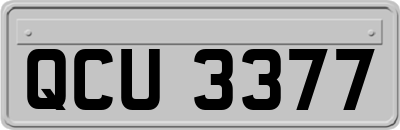 QCU 3377